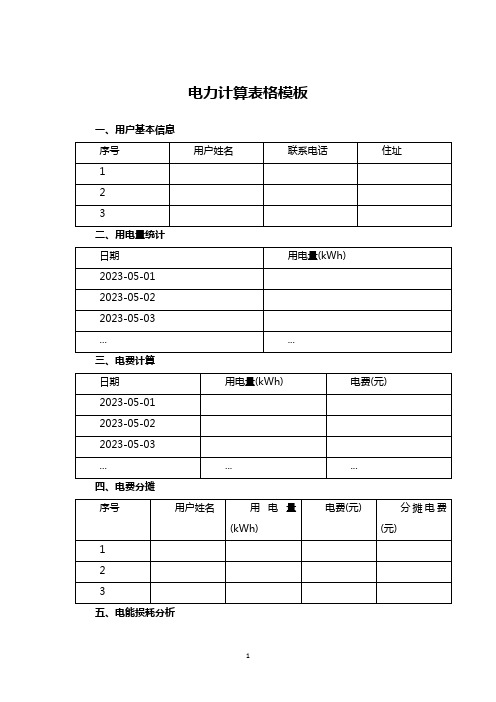 电力计算表格模板

一、用户基本信息

| 序号 | 用户姓名 | 联系电话 | 住址 |
|---|---|---|---|
| 1 | | | |
| 2 | | | |
| 3 | | | |

二、用电量统计

| 日期 | 用电量(kWh) |
|---|---|
| 2023-05-01 | |
| 2023-05-02 | |
| 2023-05-03 | |
| ... | ... |

三、电费计算

| 日期 | 用电量(kWh) | 电费(元) |
|---|---|---|
| 2023-05-01 | | |
| 2023-05-02 | | |
| 2023-05-03 | | |
| ... | ... | ... |

四、电费分摊

| 序号 | 用户姓名 | 用电量(kWh) | 电费(元) | 分摊电费(元) |
|---|---|---|---|---|
| 1 | | | | |
| 2 | | | | |
| 3 | | | | |

五、电能损耗分析

1